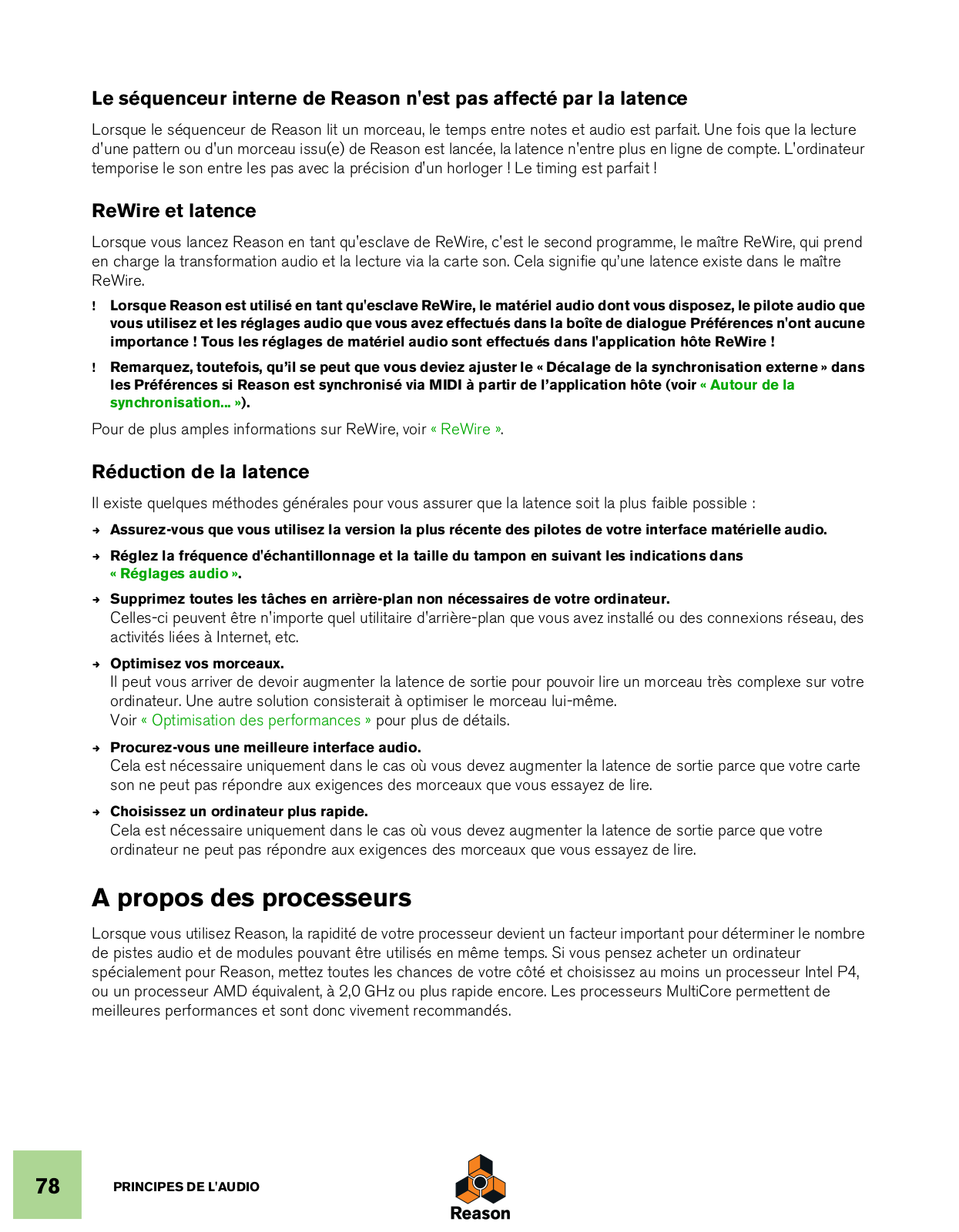 Le séquenceur interne de Reason n'est pas affecté par la latence

Lorsque le séquenceur de Reason lit un morceau, le temps entre notes et audio est parfait. Une fois que la lecture d'une pattern ou d'un morceau issu(e) de Reason est lancée, la latence n'entre plus en ligne de compte. L'ordinateur temporise le son entre les pas avec la précision d'un horloger ! Le timing est parfait !

ReWire et latence

Lorsque vous lancez Reason en tant qu'esclave de ReWire, c'est le second programme, le maître ReWire, qui prend en charge la transformation audio et la lecture via la carte son. Cela signifie qu'une latence existe dans le maître ReWire.

! Lorsque Reason est utilisé en tant qu'esclave ReWire, le matériel audio dont vous disposez, le pilote audio que vous utilisez et les réglages audio que vous avez effectués dans la boîte de dialogue Préférences n'ont aucune importance ! Tous les réglages de matériel audio sont effectués dans l'application hôte ReWire !

! Remarquez, toutefois, qu'il se peut que vous deviez ajuster le « Décalage de la synchronisation externe » dans les Préférences si Reason est synchronisé via MIDI à partir de l'application hôte (voir « Autour de la synchronisation... »).

Pour de plus amples informations sur ReWire, voir « ReWire ».

Réduction de la latence

Il existe quelques méthodes générales pour vous assurer que la latence soit la plus faible possible :

→ Assurez-vous que vous utilisez la version la plus récente des pilotes de votre interface matérielle audio.

→ Réglez la fréquence d'échantillonnage et la taille du tampon en suivant les indications dans « Réglages audio ».

→ Supprimez toutes les tâches en arrière-plan non nécessaires de votre ordinateur.
Celles-ci peuvent être n'importe quel utilitaire d'arrière-plan que vous avez installé ou des connexions réseau, des activités liées à Internet, etc.

→ Optimisez vos morceaux.
Il peut vous arriver de devoir augmenter la latence de sortie pour pouvoir lire un morceau très complexe sur votre ordinateur. Une autre solution consisterait à optimiser le morceau lui-même.
Voir « Optimisation des performances » pour plus de détails.

→ Procurez-vous une meilleure interface audio.
Cela est nécessaire uniquement dans le cas où vous devez augmenter la latence de sortie parce que votre carte son ne peut pas répondre aux exigences des morceaux que vous essayez de lire.

→ Choisissez un ordinateur plus rapide.
Cela est nécessaire uniquement dans le cas où vous devez augmenter la latence de sortie parce que votre ordinateur ne peut pas répondre aux exigences des morceaux que vous essayez de lire.

A propos des processeurs

Lorsque vous utilisez Reason, la rapidité de votre processeur devient un facteur important pour déterminer le nombre de pistes audio et de modules pouvant être utilisés en même temps. Si vous pensez acheter un ordinateur spécialement pour Reason, mettez toutes les chances de votre côté et choisissez au moins un processeur Intel P4, ou un processeur AMD équivalent, à 2,0 GHz ou plus rapide encore. Les processeurs MultiCore permettent de meilleures performances et sont donc vivement recommandés.

78 PRINCIPES DE L'AUDIO

Reason